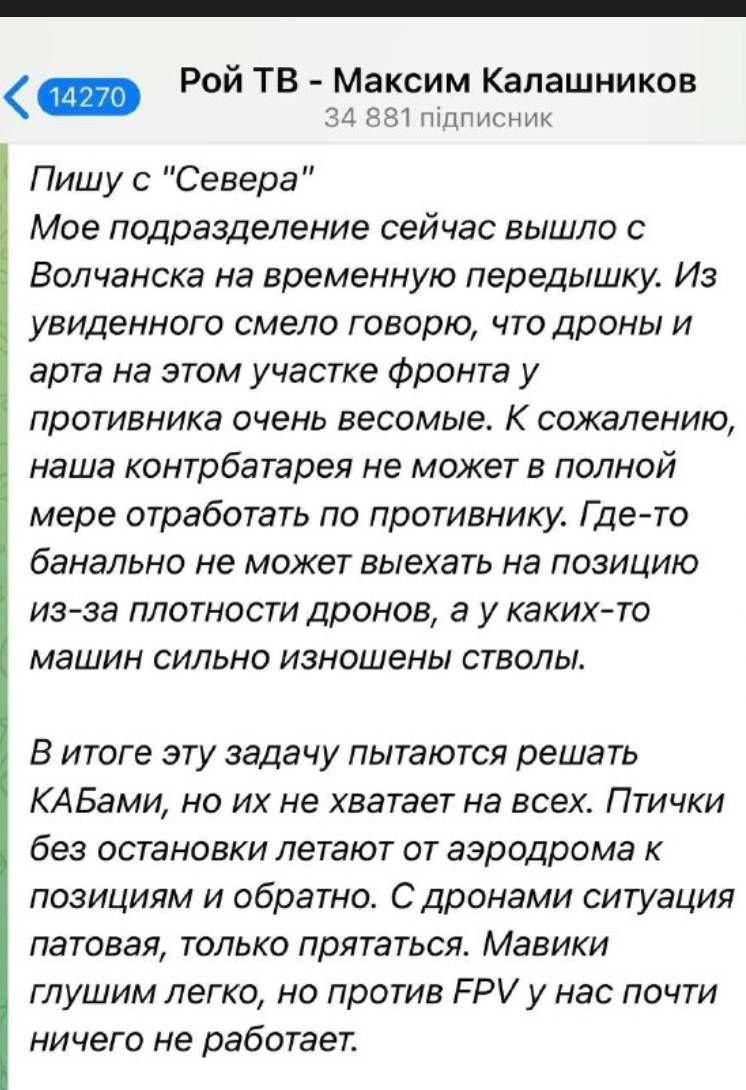 14270

Рой ТВ - Максим Калашников
34 881 підписник

Пишу с "Севера"
Мое подразделение сейчас вышло с Волчанска на временную передышку. Из увиденного смело говорю, что дроны и арта на этом участке фронта у противника очень весомые. К сожалению, наша контрбатарея не может в полной мере отработать по противнику. Где-то банально не может выехать на позицию из-за плотности дронов, а у каких-то машин сильно изношены стволы.

В итоге эту задачу пытаются решать КАБами, но их не хватает на всех. Птички без остановки летают от аэродрома к позициям и обратно. С дронами ситуация патовая, только прятаться. Мавики глушим легко, но против FPV у нас почти ничего не работает.